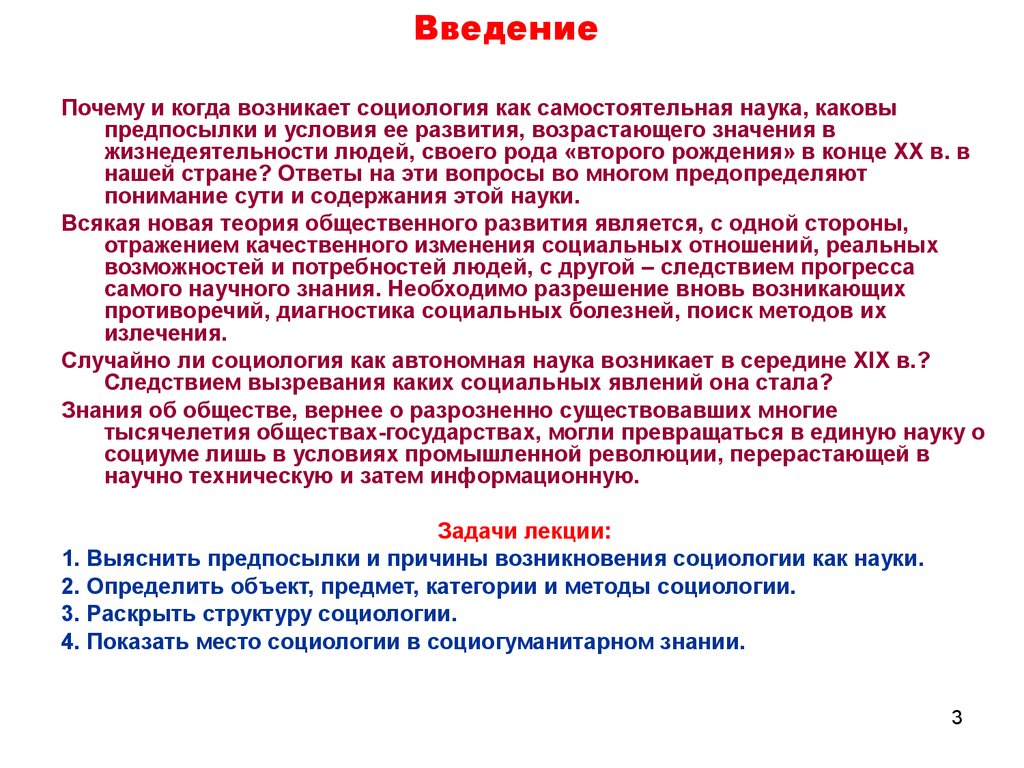 Введение

Почему и когда возникает социология как самостоятельная наука, каковы предпосылки и условия ее развития, возрастающего значения в жизнедеятельности людей, своего рода «второго рождения» в конце XX в. в нашей стране? Ответы на эти вопросы во многом предопределяют понимание сути и содержания этой науки.

Всякая новая теория общественного развития является, с одной стороны, отражением качественного изменения социальных отношений, реальных возможностей и потребностей людей, с другой – следствием прогресса самого научного знания. Необходимо разрешение вновь возникающих противоречий, диагностика социальных болезней, поиск методов их излечения.

Случайно ли социология как автономная наука возникает в середине XIX в.? Следствием вызревания каких социальных явлений она стала?

Знания об обществе, вернее о разрозненно существовавших многие тысячелетия обществах-государствах, могли превращаться в единую науку о социуме лишь в условиях промышленной революции, перерастающей в научно техническую и затем информационную.

Задачи лекции:
1. Выяснить предпосылки и причины возникновения социологии как науки.
2. Определить объект, предмет, категории и методы социологии.
3. Раскрыть структуру социологии.
4. Показать место социологии в социогуманитарном знании.

3